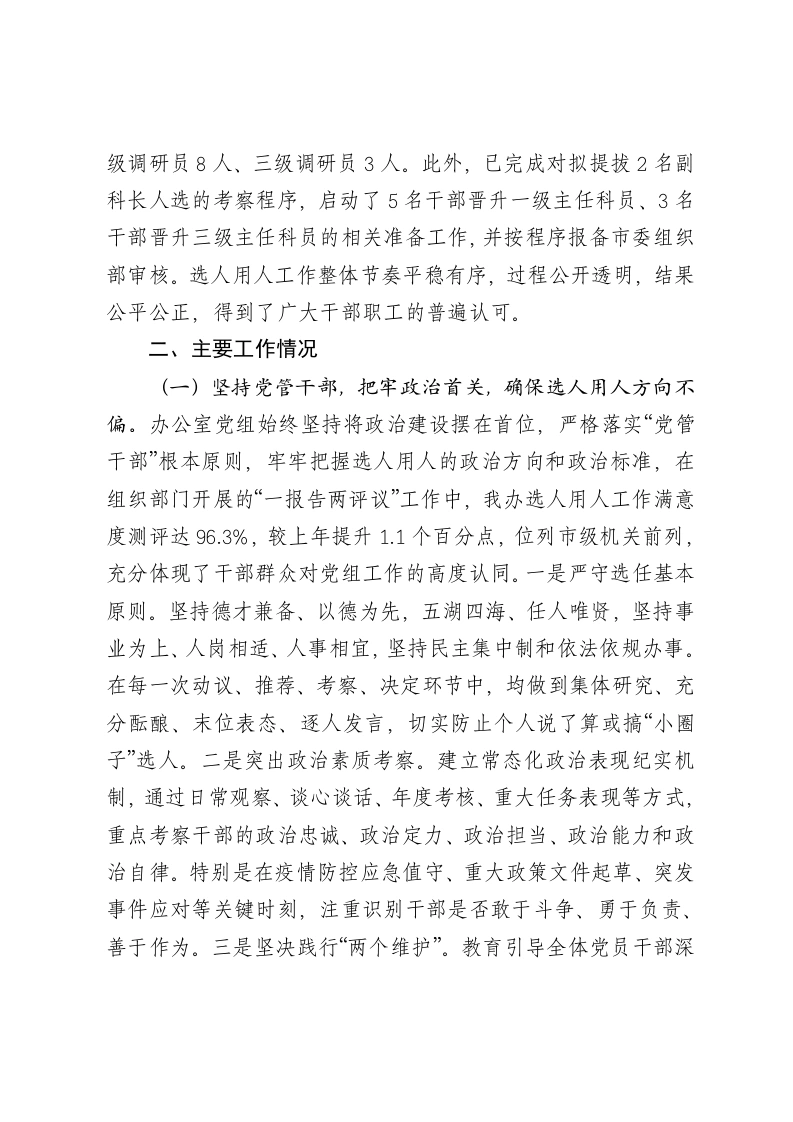 级调研员8人、三级调研员3人。此外，已完成对拟提拔2名副科长人选的考察程序，启动了5名干部晋升一级主任科员、3名干部晋升三级主任科员的相关准备工作，并按程序报备市委组织部审核。选人用人工作整体节奏平稳有序，过程公开透明，结果公平公正，得到了广大干部职工的普遍认可。

二、主要工作情况

（一）坚持党管干部，把牢政治首关，确保选人用人方向不偏。办公室党组始终坚持将政治建设摆在首位，严格落实“党管干部”根本原则，牢牢把握选人用人的政治方向和政治标准，在组织部门开展的“一报告两评议”工作中，我办选人用人工作满意度测评达96.3%，较上年提升1.1个百分点，位列市级机关前列，充分体现了干部群众对党组工作的高度认同。一是严守选任基本原则。坚持德才兼备、以德为先，五湖四海、任人唯贤，坚持事业为上、人岗相适、人事相宜，坚持民主集中制和依法依规办事。在每一次动议、推荐、考察、决定环节中，均做到集体研究、充分酝酿、末位表态、逐人发言，切实防止个人说了算或搞“小圈子”选人。二是突出政治素质考察。建立常态化政治表现纪实机制，通过日常观察、谈心谈话、年度考核、重大任务表现等方式，重点考察干部的政治忠诚、政治定力、政治担当、政治能力和政治自律。特别是在疫情防控应急值守、重大政策文件起草、突发事件应对等关键时刻，注重识别干部是否敢于斗争、勇于负责、善于作为。三是坚决践行“两个维护”。教育引导全体党员干部深